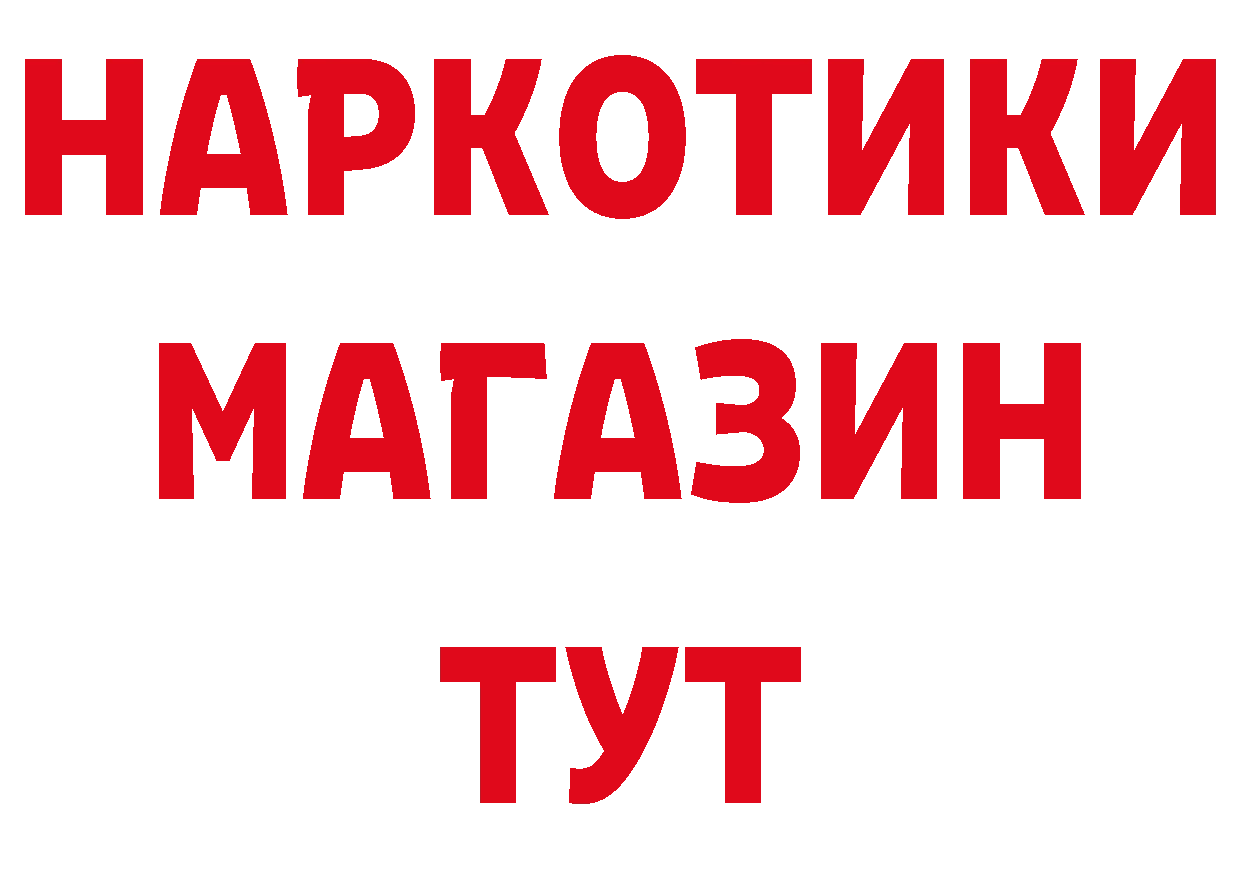 НАРКОТИКИ
МАГАЗИН
ТУТ